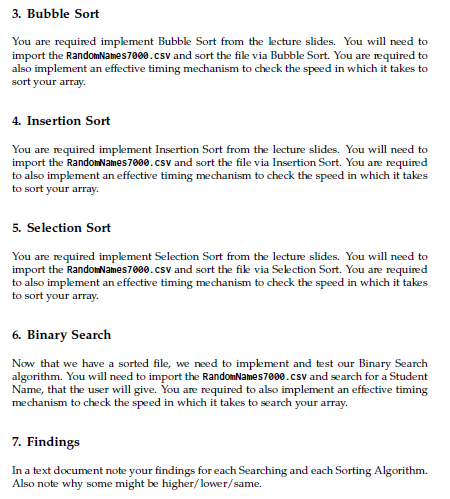 3. Bubble Sort

You are required implement Bubble Sort from the lecture slides. You will need to import the RandomNames7000.csv and sort the file via Bubble Sort. You are required to also implement an effective timing mechanism to check the speed in which it takes to sort your array.

4. Insertion Sort

You are required implement Insertion Sort from the lecture slides. You will need to import the RandomNames7000.csv and sort the file via Insertion Sort. You are required to also implement an effective timing mechanism to check the speed in which it takes to sort your array.

5. Selection Sort

You are required implement Selection Sort from the lecture slides. You will need to import the RandomNames7000.csv and sort the file via Selection Sort. You are required to also implement an effective timing mechanism to check the speed in which it takes to sort your array.

6. Binary Search

Now that we have a sorted file, we need to implement and test our Binary Search algorithm. You will need to import the RandomNames7000.csv and search for a Student Name, that the user will give. You are required to also implement an effective timing mechanism to check the speed in which it takes to search your array.

7. Findings

In a text document note your findings for each Searching and each Sorting Algorithm. Also note why some might be higher/lower/same.